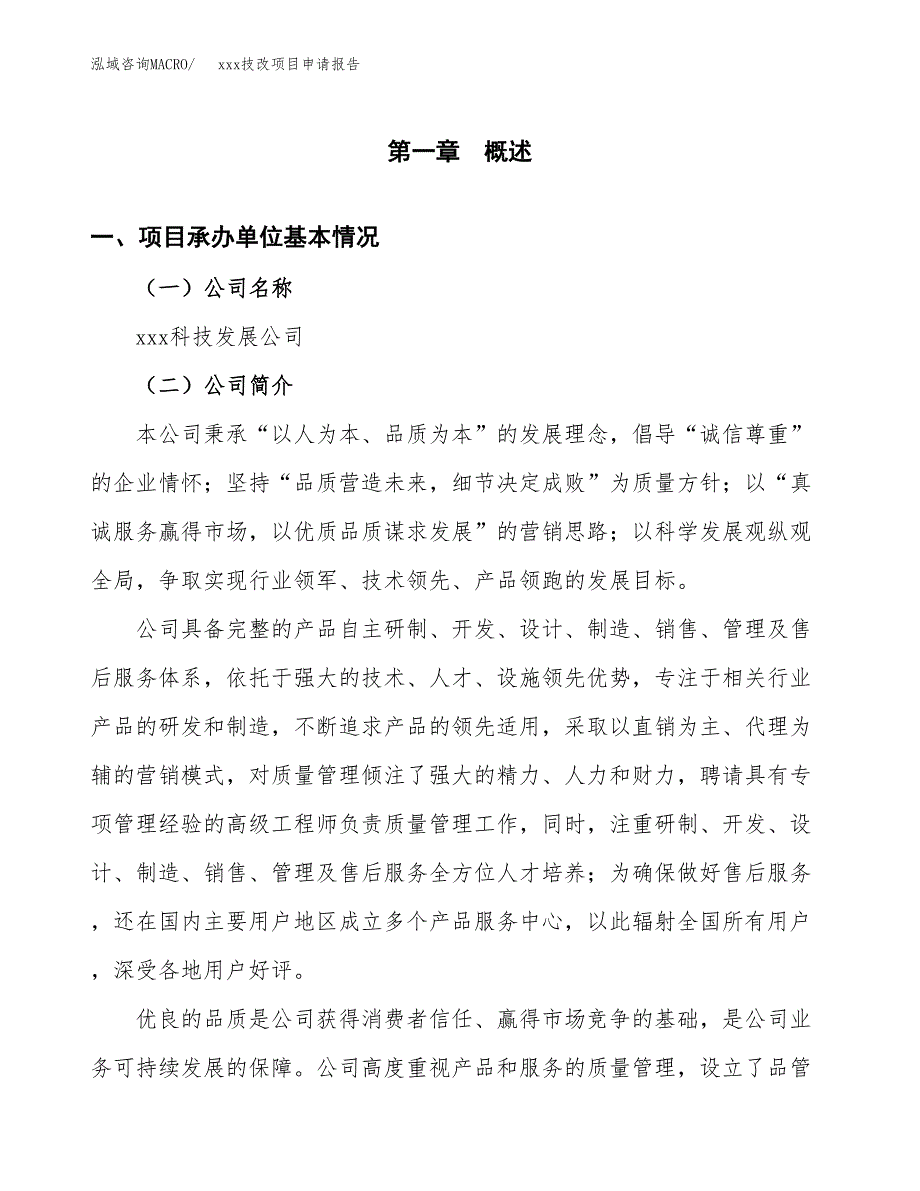 泓域咨询MACRO/　　xxx技改项目申请报告

第一章　概述

一、项目承办单位基本情况

（一）公司名称

xxx科技发展公司

（二）公司简介

本公司秉承“以人为本、品质为本”的发展理念，倡导“诚信尊重”的企业情怀；坚持“品质营造未来，细节决定成败”为质量方针；以“真诚服务赢得市场，以优质品质谋求发展”的营销思路；以科学发展观纵观全局，争取实现行业领军、技术领先、产品领跑的发展目标。

公司具备完整的产品自主研制、开发、设计、制造、销售、管理及售后服务体系，依托于强大的技术、人才、设施领先优势，专注于相关行业产品的研发和制造，不断追求产品的领先适用，采取以直销为主、代理为辅的营销模式，对质量管理倾注了强大的精力、人力和财力，聘请具有专项管理经验的高级工程师负责质量管理工作，同时，注重研制、开发、设计、制造、销售、管理及售后服务全方位人才培养；为确保做好售后服务，还在国内主要用户地区成立多个产品服务中心，以此辐射全国所有用户，深受各地用户好评。

优良的品质是公司获得消费者信任、赢得市场竞争的基础，是公司业务可持续发展的保障。公司高度重视产品和服务的质量管理，设立了品管